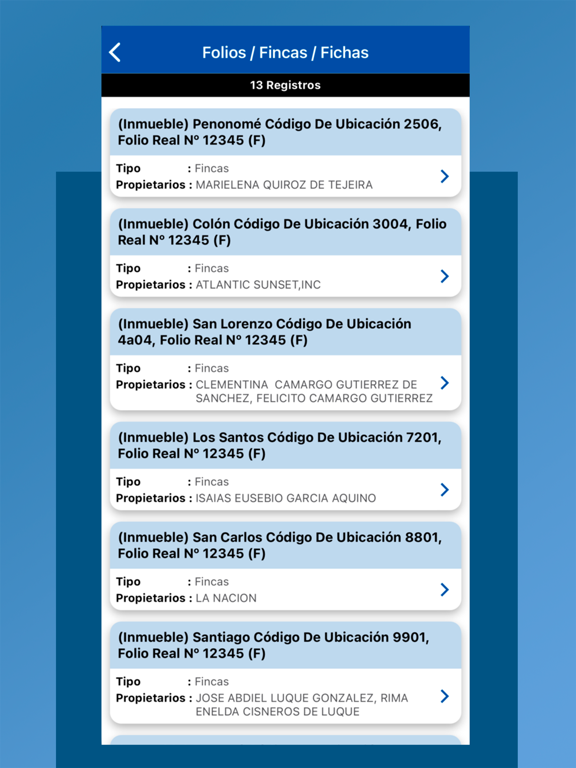 Folios / Fincas / Fichas

13 Registros

(Inmueble) Penonomé Código De Ubicación 2506, Folio Real Nº 12345 (F)
Tipo : Fincas
Propietarios : MARIELENA QUIROZ DE TEJEIRA

(Inmueble) Colón Código De Ubicación 3004, Folio Real Nº 12345 (F)
Tipo : Fincas
Propietarios : ATLANTIC SUNSET,INC

(Inmueble) San Lorenzo Código De Ubicación 4a04, Folio Real Nº 12345 (F)
Tipo : Fincas
Propietarios : CLEMENTINA CAMARGO GUTIERREZ DE SANCHEZ, FELICITO CAMARGO GUTIERREZ

(Inmueble) Los Santos Código De Ubicación 7201, Folio Real Nº 12345 (F)
Tipo : Fincas
Propietarios : ISAIAS EUSEBIO GARCIA AQUINO

(Inmueble) San Carlos Código De Ubicación 8801, Folio Real Nº 12345 (F)
Tipo : Fincas
Propietarios : LA NACION

(Inmueble) Santiago Código De Ubicación 9901, Folio Real Nº 12345 (F)
Tipo : Fincas
Propietarios : JOSE ABDIEL LUQUE GONZALEZ, RIMA ENELDA CISNEROS DE LUQUE